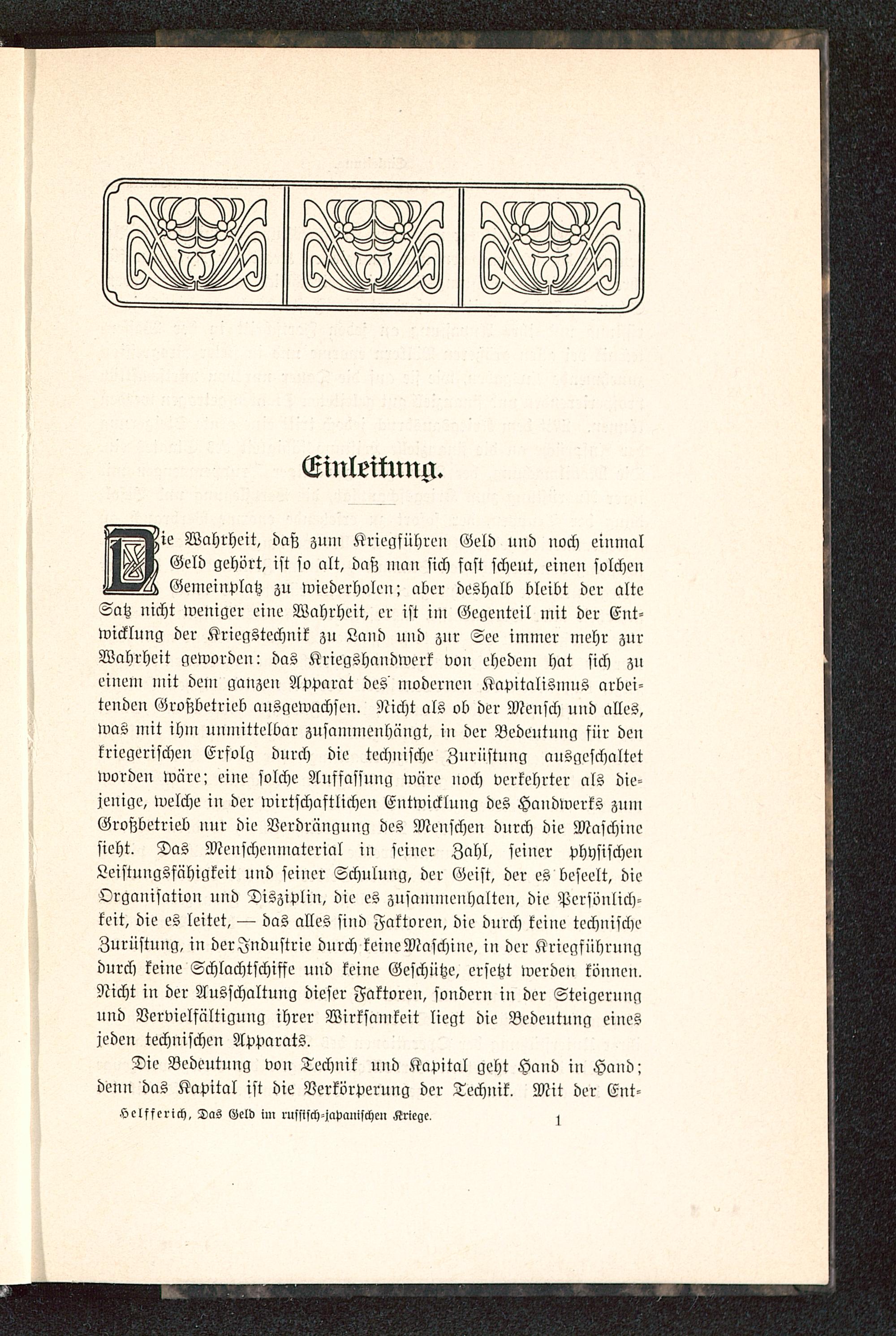 Einleitung.

Die Wahrheit, daß zum Kriegführen Geld und noch einmal Geld gehört, ist so alt, daß man sich fast scheut, einen solchen Gemeinplatz zu wiederholen; aber deshalb bleibt der alte Satz nicht weniger eine Wahrheit, er ist im Gegenteil mit der Entwicklung der Kriegstechnik zu Land und zur See immer mehr zur Wahrheit geworden: das Kriegshandwerk von ehedem hat sich zu einem mit dem ganzen Apparat des modernen Kapitalismus arbeitenden Großbetrieb ausgewachsen. Nicht als ob der Mensch und alles, was mit ihm unmittelbar zusammenhängt, in der Bedeutung für den kriegerischen Erfolg durch die technische Zurüstung ausgeschaltet worden wäre; eine solche Auffassung wäre noch verkehrter als diejenige, welche in der wirtschaftlichen Entwicklung des Handwerks zum Großbetrieb nur die Verdrängung des Menschen durch die Maschine sieht. Das Menschenmaterial in seiner Zahl, seiner physischen Leistungsfähigkeit und seiner Schulung, der Geist, der es beseelt, die Organisation und Disziplin, die es zusammenhalten, die Persönlichkeit, die es leitet, — das alles sind Faktoren, die durch keine technische Zurüstung, in der Industrie durch keine Maschine, in der Kriegführung durch keine Schlachtschiffe und keine Geschütze, ersetzt werden können. Nicht in der Ausschaltung dieser Faktoren, sondern in der Steigerung und Vervielfältigung ihrer Wirksamkeit liegt die Bedeutung eines jeden technischen Apparats.

Die Bedeutung von Technik und Kapital geht Hand in Hand; denn das Kapital ist die Verkörperung der Technik. Mit der Ent-

Helfferich, Das Geld im russisch-japanischen Kriege. 1